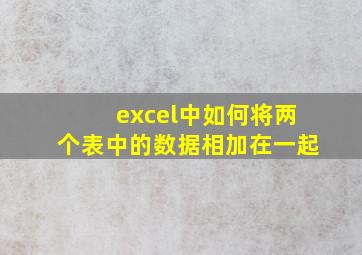 excel中如何将两个表中的数据相加在一起